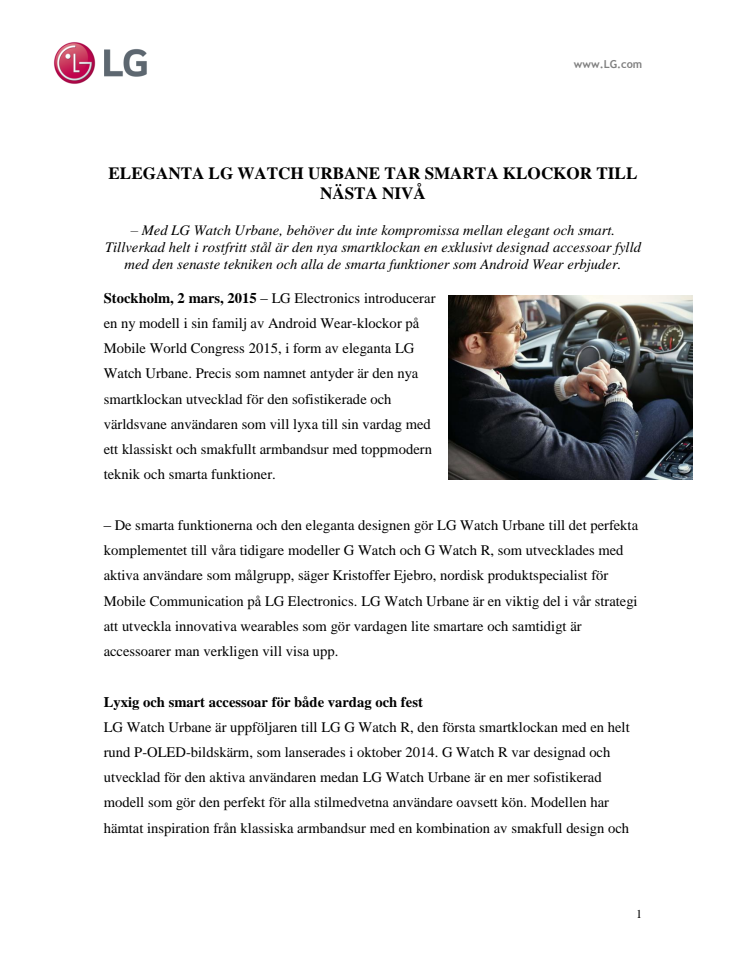 LG

www.LG.com

ELEGANTA LG WATCH URBANE TAR SMARTA KLOCKOR TILL NÄSTA NIVÅ

– Med LG Watch Urbane, behöver du inte kompromissa mellan elegant och smart. Tillverkad helt i rostfritt stål är den nya smartklockan en exklusivt designad accessoar fylld med den senaste tekniken och alla de smarta funktioner som Android Wear erbjuder.

Stockholm, 2 mars, 2015 – LG Electronics introducerar en ny modell i sin familj av Android Wear-klockor på Mobile World Congress 2015, i form av eleganta LG Watch Urbane. Precis som namnet antyder är den nya smartklockan utvecklad för den sofistikerade och världsvane användaren som vill lyxa till sin vardag med ett klassiskt och smakfullt armbandsur med toppmodern teknik och smarta funktioner.

– De smarta funktionerna och den eleganta designen gör LG Watch Urbane till det perfekta komplementet till våra tidigare modeller G Watch och G Watch R, som utvecklades med aktiva användare som målgrupp, säger Kristoffer Ejebro, nordisk produktspecialist för Mobile Communication på LG Electronics. LG Watch Urbane är en viktig del i vår strategi att utveckla innovativa wearables som gör vardagen lite smartare och samtidigt är accessoarer man verkligen vill visa upp.

Lyxig och smart accessoar för både vardag och fest
LG Watch Urbane är uppföljaren till LG G Watch R, den första smartklockan med en helt rund P-OLED-bildskärm, som lanserades i oktober 2014. G Watch R var designad och utvecklad för den aktiva användaren medan LG Watch Urbane är en mer sofistikerad modell som gör den perfekt för alla stilmedvetna användare oavsett kön. Modellen har hämtat inspiration från klassiska armbandsur med en kombination av smakfull design och

1